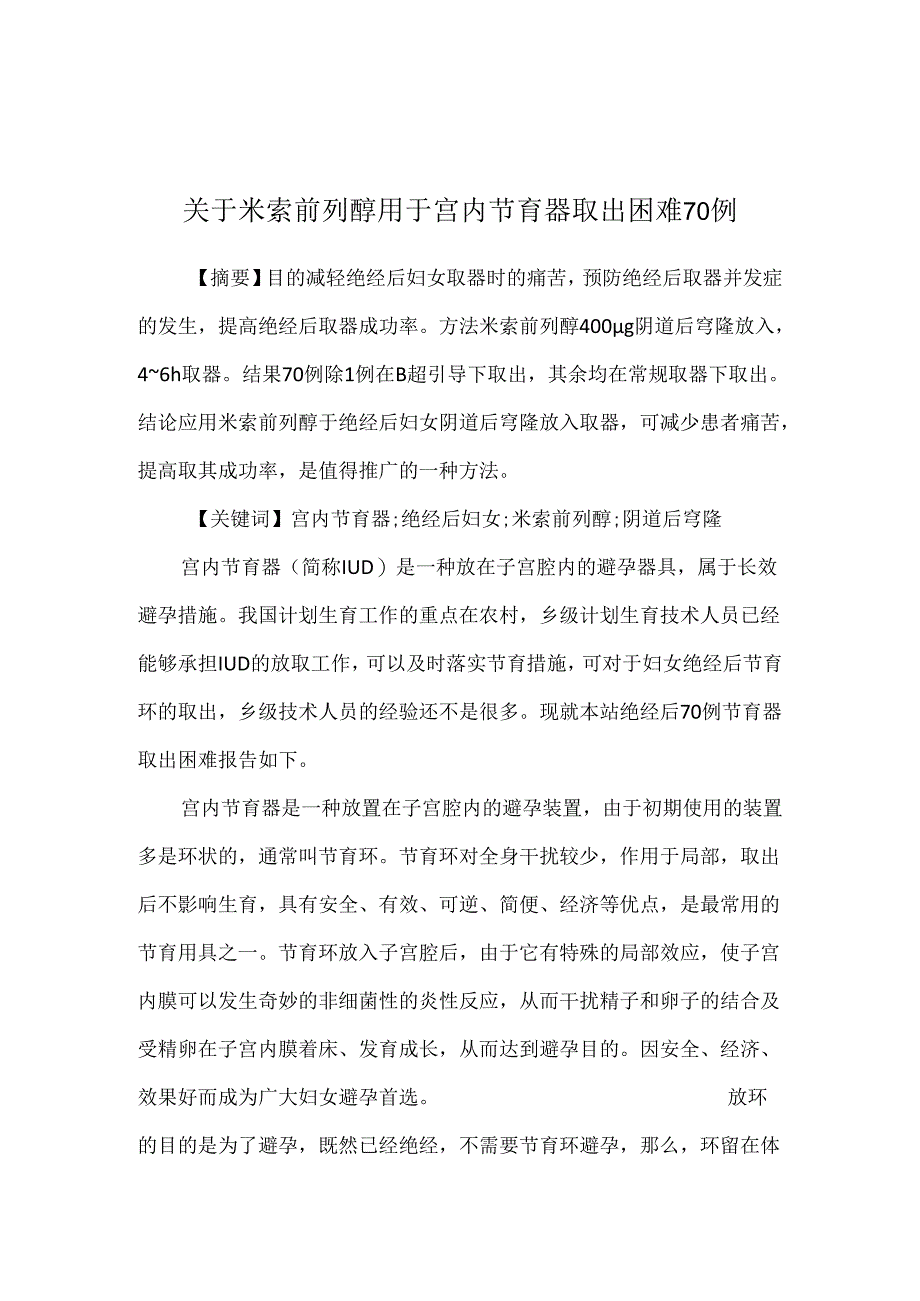 关于米索前列醇用于宫内节育器取出困难70例

【摘要】目的减轻绝经后妇女取器时的痛苦，预防绝经后取器并发症的发生，提高绝经后取器成功率。方法米索前列醇400μg阴道后穹隆放入，4~6h取器。结果70例除1例在B超引导下取出，其余均在常规取器下取出。结论应用米索前列醇于绝经后妇女阴道后穹隆放入取器，可减少患者痛苦，提高取其成功率，是值得推广的一种方法。

【关键词】宫内节育器;绝经后妇女;米索前列醇;阴道后穹隆

宫内节育器（简称IUD）是一种放在子宫腔内的避孕器具，属于长效避孕措施。我国计划生育工作的重点在农村，乡级计划生育技术人员已经能够承担IUD的放取工作，可以及时落实节育措施，可对于妇女绝经后节育环的取出，乡级技术人员的经验还不是很多。现就本站绝经后70例节育器取出困难报告如下。

宫内节育器是一种放置在子宫腔内的避孕装置，由于初期使用的装置多是环状的，通常叫节育环。节育环对全身干扰较少，作用于局部，取出后不影响生育，具有安全、有效、可逆、简便、经济等优点，是最常用的节育用具之一。节育环放入子宫腔后，由于它有特殊的局部效应，使子宫内膜可以发生奇妙的非细菌性的炎性反应，从而干扰精子和卵子的结合及受精卵在子宫内膜着床、发育成长，从而达到避孕目的。因安全、经济、效果好而成为广大妇女避孕首选。 放环的目的是为了避孕，既然已经绝经，不需要节育环避孕，那么，环留在体